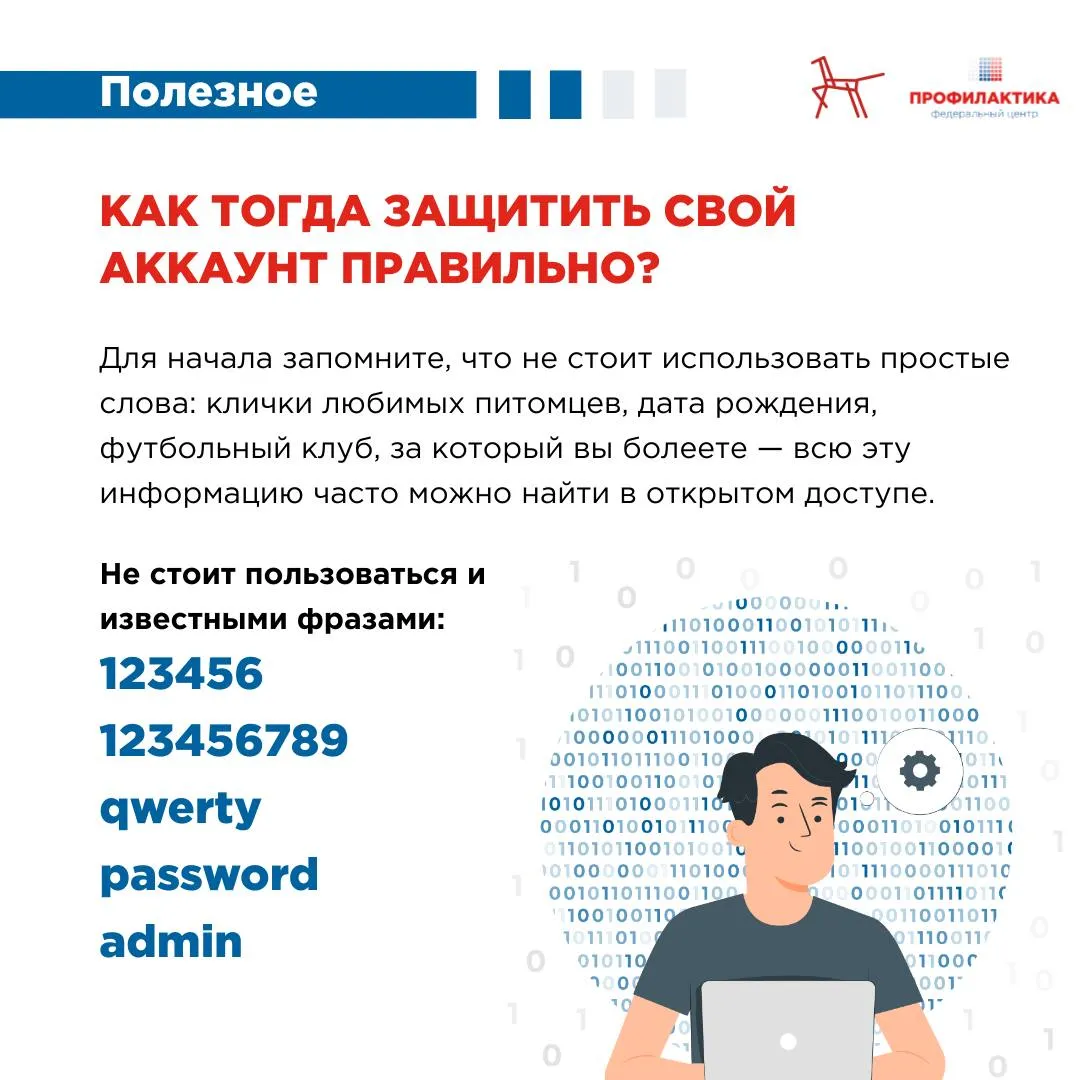 Полезное

ПРОФИЛАКТИКА
федеральный центр

КАК ТОГДА ЗАЩИТИТЬ СВОЙ АККАУНТ ПРАВИЛЬНО?

Для начала запомните, что не стоит использовать простые слова: клички любимых питомцев, дата рождения, футбольный клуб, за который вы болеете — всю эту информацию часто можно найти в открытом доступе.

Не стоит пользоваться и известными фразами:
123456
123456789
qwerty
password
admin